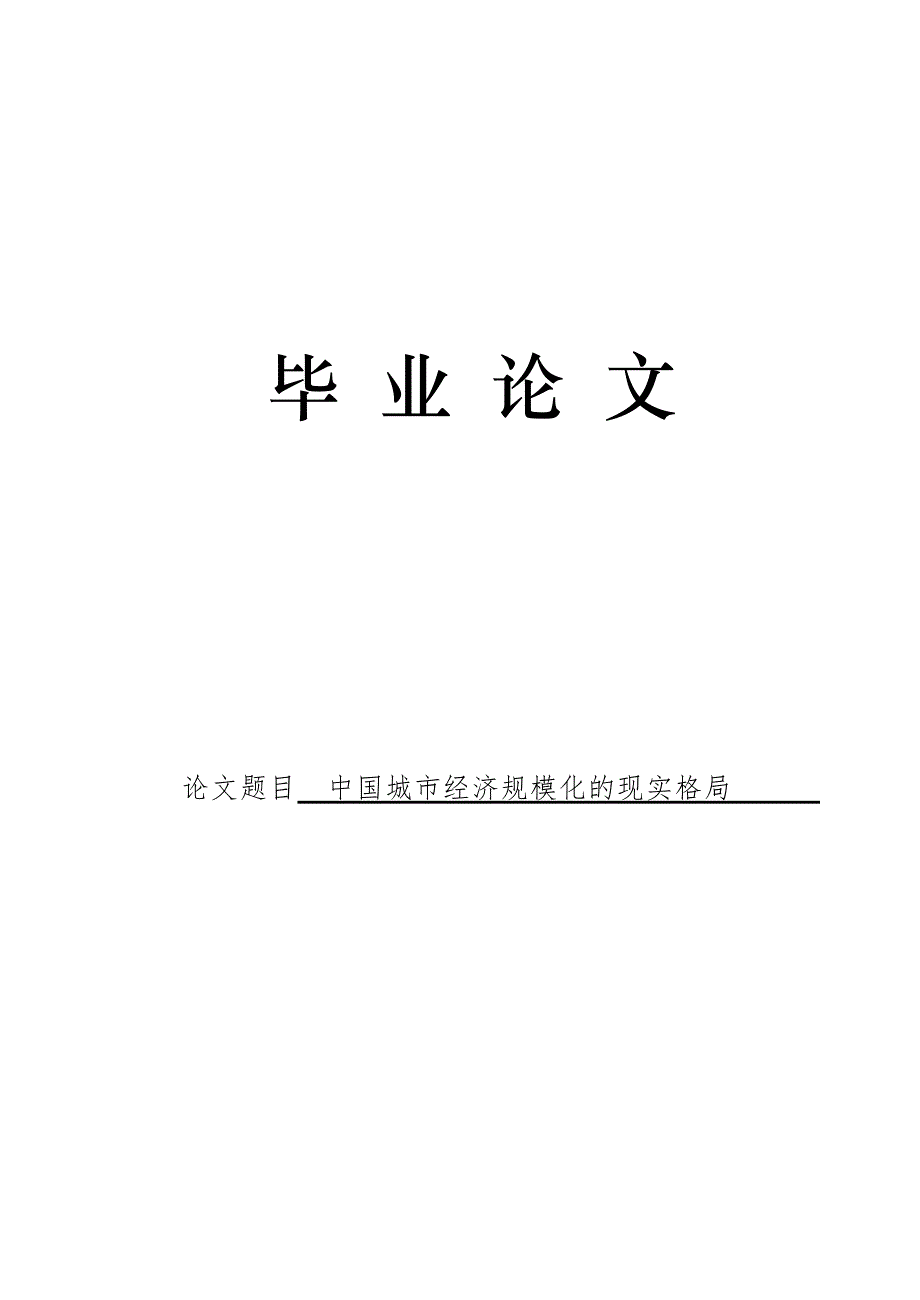 毕 业 论 文

论文题目 中国城市经济规模化的现实格局